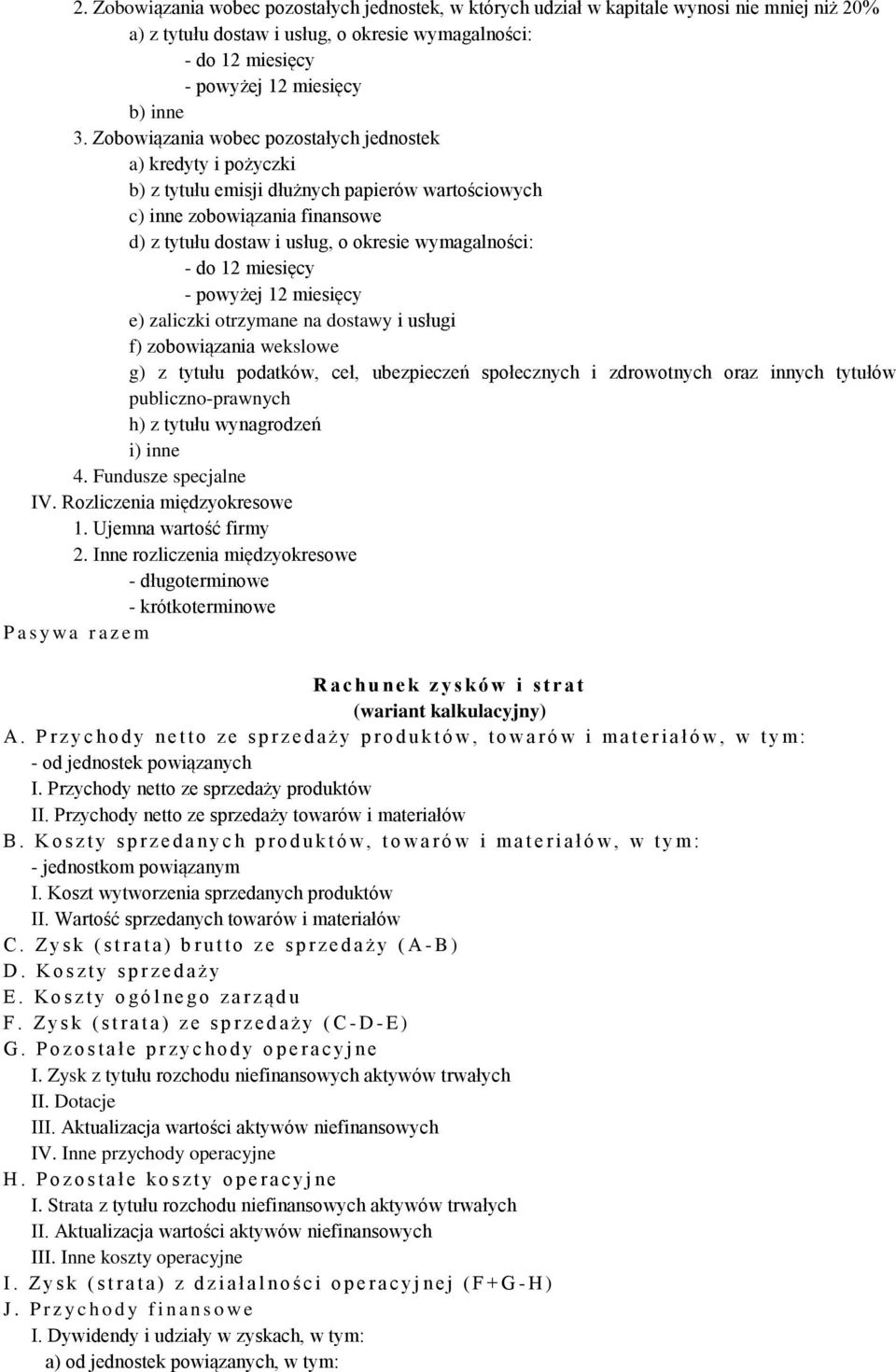 2. Zobowiązania wobec pozostałych jednostek, w których udział w kapitale wynosi nie mniej niż 20%
a) z tytułu dostaw i usług, o okresie wymagalności:
- do 12 miesięcy
- powyżej 12 miesięcy
b) inne
3. Zobowiązania wobec pozostałych jednostek
a) kredyty i pożyczki
b) z tytułu emisji dłużnych papierów wartościowych
c) inne zobowiązania finansowe
d) z tytułu dostaw i usług, o okresie wymagalności:
- do 12 miesięcy
- powyżej 12 miesięcy
e) zaliczki otrzymane na dostawy i usługi
f) zobowiązania wekslowe
g) z tytułu podatków, ceł, ubezpieczeń społecznych i zdrowotnych oraz innych tytułów publiczno-prawnych
h) z tytułu wynagrodzeń
i) inne
4. Fundusze specjalne
IV. Rozliczenia międzyokresowe
1. Ujemna wartość firmy
2. Inne rozliczenia międzyokresowe
- długoterminowe
- krótkoterminowe
Pasywa razem

Rachunek zysków i strat
(wariant kalkulacyjny)
A. Przychody netto ze sprzedaży produktów, towarów i materiałów, w tym:
- od jednostek powiązanych
I. Przychody netto ze sprzedaży produktów
II. Przychody netto ze sprzedaży towarów i materiałów
B. Koszty sprzedanych produktów, towarów i materiałów, w tym:
- jednostkom powiązanym
I. Koszt wytworzenia sprzedanych produktów
II. Wartość sprzedanych towarów i materiałów
C. Zysk (strata) brutto ze sprzedaży (A-B)
D. Koszty sprzedaży
E. Koszty ogólnego zarządu
F. Zysk (strata) ze sprzedaży (C-D-E)
G. Pozostałe przychody operacyjne
I. Zysk z tytułu rozchodu niefinansowych aktywów trwałych
II. Dotacje
III. Aktualizacja wartości aktywów niefinansowych
IV. Inne przychody operacyjne
H. Pozostałe koszty operacyjne
I. Strata z tytułu rozchodu niefinansowych aktywów trwałych
II. Aktualizacja wartości aktywów niefinansowych
III. Inne koszty operacyjne
I. Zysk (strata) z działalności operacyjnej (F+G-H)
J. Przychody finansowe
I. Dywidendy i udziały w zyskach, w tym:
a) od jednostek powiązanych, w tym: